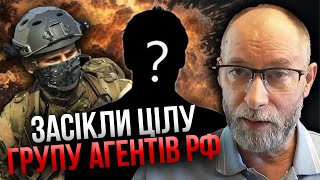 ?
ЗАСІКЛИ ЦІЛУ
ГРУПУ АГЕНТІВ РФ